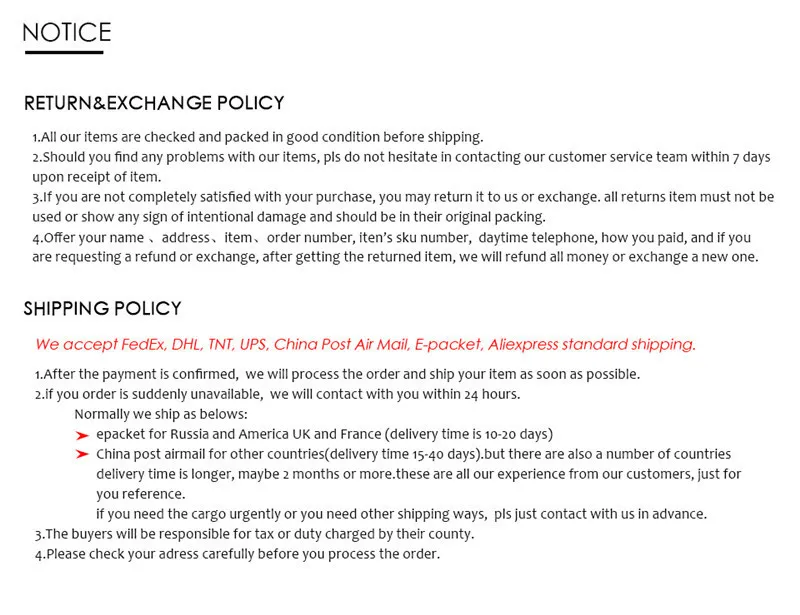 NOTICE

RETURN&EXCHANGE POLICY

1.All our items are checked and packed in good condition before shipping.
2.Should you find any problems with our items, pls do not hesitate in contacting our customer service team within 7 days upon receipt of item.
3.If you are not completely satisfied with your purchase, you may return it to us or exchange. all returns item must not be used or show any sign of intentional damage and should be in their original packing.
4.Offer your name 、address、item、order number, iten's sku number, daytime telephone, how you paid, and if you are requesting a refund or exchange, after getting the returned item, we will refund all money or exchange a new one.

SHIPPING POLICY

We accept FedEx, DHL, TNT, UPS, China Post Air Mail, E-packet, Aliexpress standard shipping.

1.After the payment is confirmed, we will process the order and ship your item as soon as possible.
2.if you order is suddenly unavailable, we will contact with you within 24 hours.
Normally we ship as belows:
epacket for Russia and America UK and France (delivery time is 10-20 days)
China post airmail for other countries(delivery time 15-40 days).but there are also a number of countries delivery time is longer, maybe 2 months or more.these are all our experience from our customers, just for you reference.
if you need the cargo urgently or you need other shipping ways, pls just contact with us in advance.
3.The buyers will be responsible for tax or duty charged by their county.
4.Please check your adress carefully before you process the order.